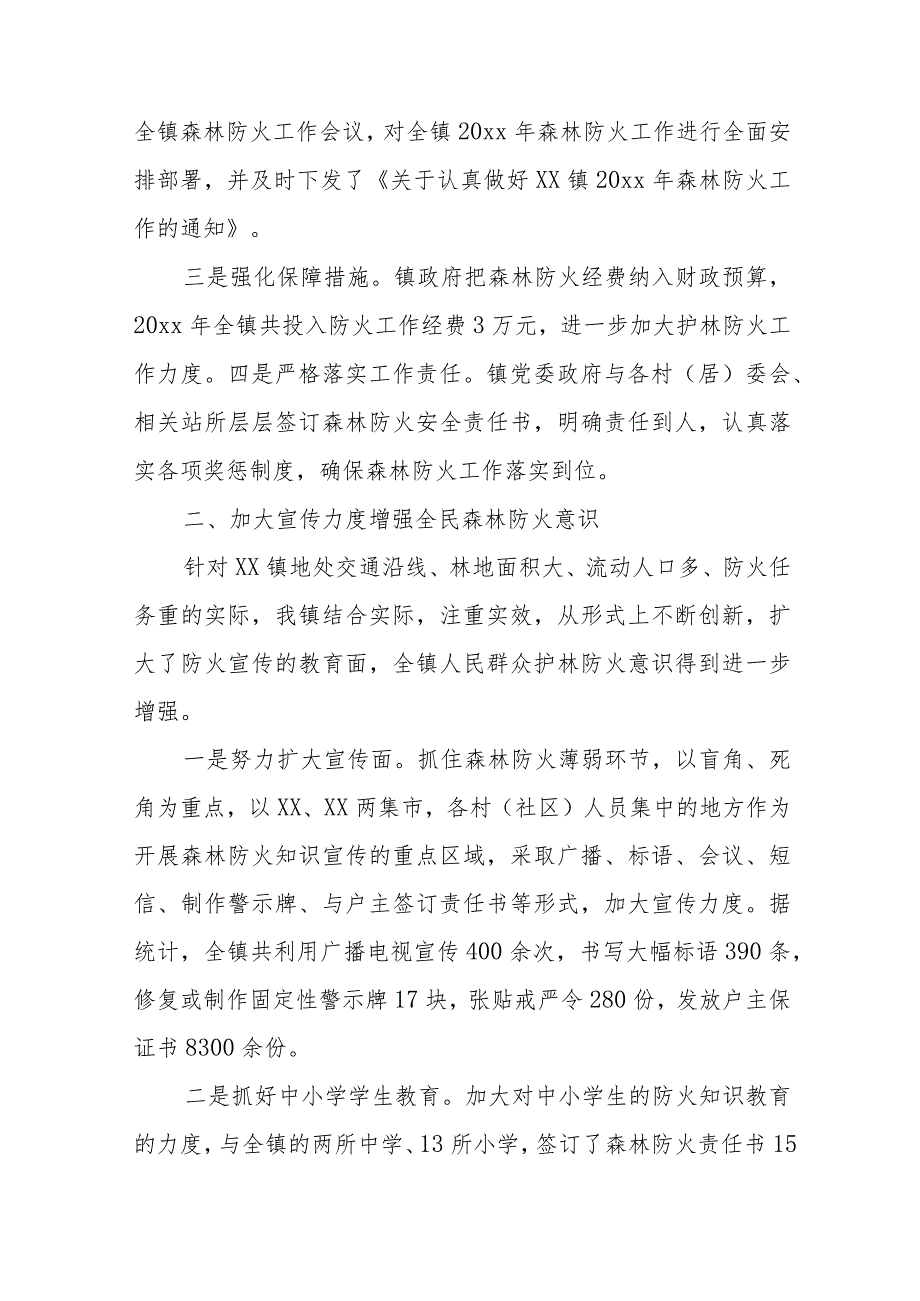 全镇森林防火工作会议，对全镇20xx年森林防火工作进行全面安排部署，并及时下发了《关于认真做好XX镇20xx年森林防火工作的通知》。

三是强化保障措施。镇政府把森林防火经费纳入财政预算，20xx年全镇共投入防火工作经费3万元，进一步加大护林防火工作力度。四是严格落实工作责任。镇党委政府与各村（居）委会、相关站所层层签订森林防火安全责任书，明确责任到人，认真落实各项奖惩制度，确保森林防火工作落实到位。

二、加大宣传力度增强全民森林防火意识

针对XX镇地处交通沿线、林地面积大、流动人口多、防火任务重的实际，我镇结合实际，注重实效，从形式上不断创新，扩大了防火宣传的教育面，全镇人民群众护林防火意识得到进一步增强。

一是努力扩大宣传面。抓住森林防火薄弱环节，以盲角、死角为重点，以XX、XX两集市，各村（社区）人员集中的地方作为开展森林防火知识宣传的重点区域，采取广播、标语、会议、短信、制作警示牌、与户主签订责任书等形式，加大宣传力度。据统计，全镇共利用广播电视宣传400余次，书写大幅标语390条，修复或制作固定性警示牌17块，张贴戒严令280份，发放户主保证书8300余份。

二是抓好中小学学生教育。加大对中小学生的防火知识教育的力度，与全镇的两所中学、13所小学，签订了森林防火责任书15